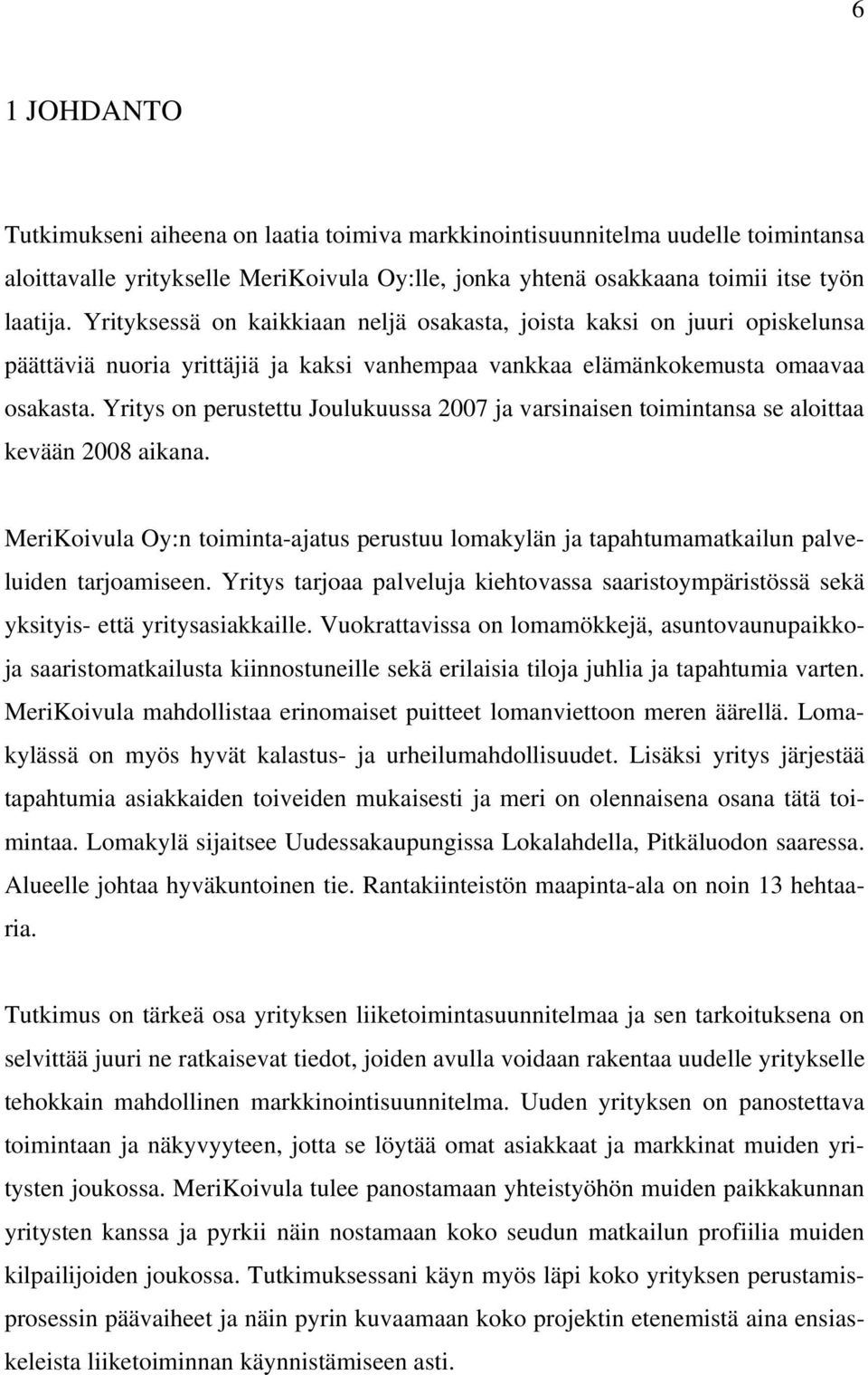 6

1 JOHDANTO

Tutkimukseni aiheena on laatia toimiva markkinointisuunnitelma uudelle toimintansa aloittavalle yritykselle MeriKoivula Oy:lle, jonka yhtenä osakkaana toimii itse työn laatija. Yrityksessä on kaikkiaan neljä osakasta, joista kaksi on juuri opiskelunsa päättäviä nuoria yrittäjiä ja kaksi vanhempaa vankkaa elämänkokemusta omaavaa osakasta. Yritys on perustettu Joulukuussa 2007 ja varsinaisen toimintansa se aloittaa kevään 2008 aikana.

MeriKoivula Oy:n toiminta-ajatus perustuu lomakylän ja tapahtumamatkailun palveluiden tarjoamiseen. Yritys tarjoaa palveluja kiehtovassa saaristoympäristössä sekä yksityis- että yritysasiakkaille. Vuokrattavissa on lomamökkejä, asuntovaunupaikkoja saaristomatkailusta kiinnostuneille sekä erilaisia tiloja juhlia ja tapahtumia varten. MeriKoivula mahdollistaa erinomaiset puitteet lomanviettoon meren äärellä. Lomakylässä on myös hyvät kalastus- ja urheilumahdollisuudet. Lisäksi yritys järjestää tapahtumia asiakkaiden toiveiden mukaisesti ja meri on olennaisena osana tätä toimintaa. Lomakylä sijaitsee Uudessakaupungissa Lokalahdella, Pitkäluodon saaressa. Alueelle johtaa hyväkuntoinen tie. Rantakiinteistön maapinta-ala on noin 13 hehtaaria.

Tutkimus on tärkeä osa yrityksen liiketoimintasuunnitelmaa ja sen tarkoituksena on selvittää juuri ne ratkaisevat tiedot, joiden avulla voidaan rakentaa uudelle yritykselle tehokkain mahdollinen markkinointisuunnitelma. Uuden yrityksen on panostettava toimintaan ja näkyvyyteen, jotta se löytää omat asiakkaat ja markkinat muiden yritysten joukossa. MeriKoivula tulee panostamaan yhteistyöhön muiden paikkakunnan yritysten kanssa ja pyrkii näin nostamaan koko seudun matkailun profiilia muiden kilpailijoiden joukossa. Tutkimuksessani käyn myös läpi koko yrityksen perustamisprosessin päävaiheet ja näin pyrin kuvaamaan koko projektin etenemistä aina ensiaskeleista liiketoiminnan käynnistämiseen asti.